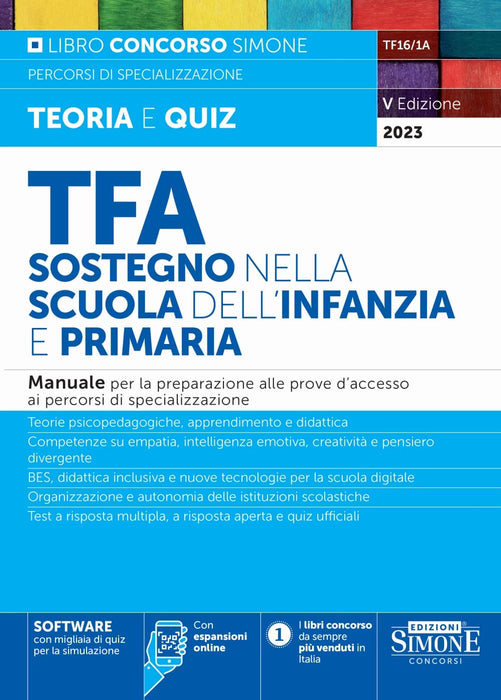 LIBRO CONCORSO SIMONE

PERCORSI DI SPECIALIZZAZIONE

TEORIA E QUIZ

TF16/1A

V Edizione

2023

TFA

SOSTEGNO NELLA SCUOLA DELL'INFANZIA E PRIMARIA

Manuale per la preparazione alle prove d'accesso ai percorsi di specializzazione

Teorie psicopedagogiche, apprendimento e didattica

Competenze su empatia, intelligenza emotiva, creatività e pensiero divergente

BES, didattica inclusiva e nuove tecnologie per la scuola digitale

Organizzazione e autonomia delle istituzioni scolastiche

Test a risposta multipla, a risposta aperta e quiz ufficiali

SOFTWARE
con migliaia di quiz per la simulazione

Con espansioni online

1
I libri concorso da sempre più venduti in Italia

EDIZIONI
SIMONE
CONCORSI